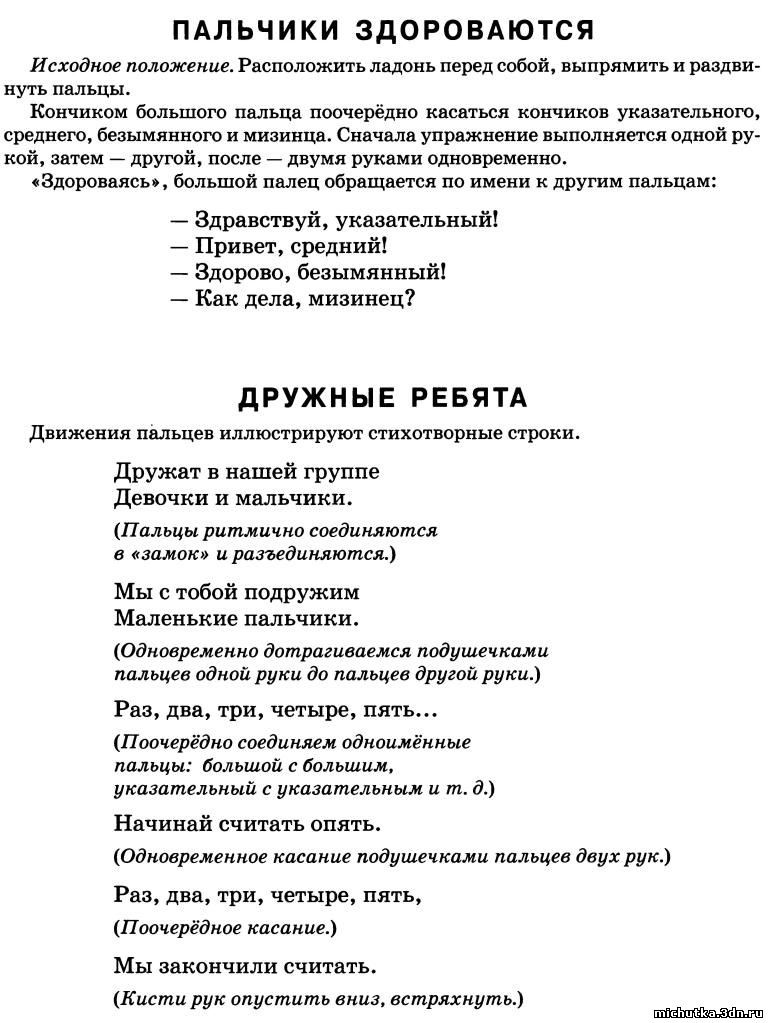 ПАЛЬЧИКИ ЗДОРОВАЮТСЯ

Исходное положение. Расположить ладонь перед собой, выпрямить и раздвинуть пальцы.

Кончиком большого пальца поочерёдно касаться кончиков указательного, среднего, безымянного и мизинца. Сначала упражнение выполняется одной рукой, затем — другой, после — двумя руками одновременно.

«Здороваясь», большой палец обращается по имени к другим пальцам:

— Здравствуй, указательный!
— Привет, средний!
— Здорово, безымянный!
— Как дела, мизинец?

ДРУЖНЫЕ РЕБЯТА

Движения пальцев иллюстрируют стихотворные строки.

Дружат в нашей группе
Девочки и мальчики.

(Пальцы ритмично соединяются в «замок» и разъединяются.)

Мы с тобой подружим
Маленькие пальчики.

(Одновременно дотрагиваемся подушечками пальцев одной руки до пальцев другой руки.)

Раз, два, три, четыре, пять...

(Поочерёдно соединяем одноимённые пальцы: большой с большим, указательный с указательным и т. д.)

Начинай считать опять.

(Одновременное касание подушечками пальцев двух рук.)

Раз, два, три, четыре, пять,

(Поочерёдное касание.)

Мы закончили считать.

(Кисти рук опустить вниз, встряхнуть.)

michutka.3dn.ru